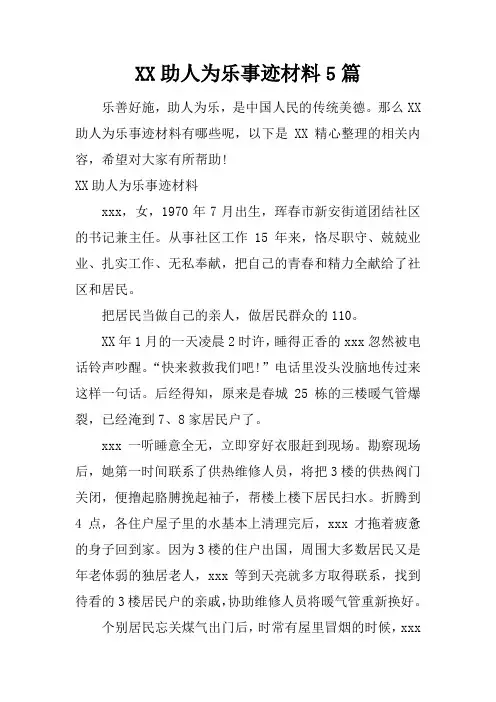 XX 助人为乐事迹材料 5 篇

乐善好施，助人为乐，是中国人民的传统美德。那么 XX 助人为乐事迹材料有哪些呢，以下是 XX 精心整理的相关内容，希望对大家有所帮助!

XX 助人为乐事迹材料

xxx，女，1970 年 7 月出生，珲春市新安街道团结社区的书记兼主任。从事社区工作 15 年来，恪尽职守、兢兢业业、扎实工作、无私奉献，把自己的青春和精力全献给了社区和居民。

把居民当做自己的亲人，做居民群众的 110。

XX 年 1 月的一天凌晨 2 时许，睡得正香的 xxx 忽然被电话铃声吵醒。“快来救救我们吧!”电话里没头没脑地传过来这样一句话。后经得知，原来是春城 25 栋的三楼暖气管爆裂，已经淹到 7、8 家居民户了。

xxx 一听睡意全无，立即穿好衣服赶到现场。勘察现场后，她第一时间联系了供热维修人员，将把 3 楼的供热阀门关闭，便撸起胳膊挽起袖子，帮楼上楼下居民扫水。折腾到 4 点，各住户屋子里的水基本上清理完后，xxx 才拖着疲惫的身子回到家。因为 3 楼的住户出国，周围大多数居民又是年老体弱的独居老人，xxx 等到天亮就多方取得联系，找到待看的 3 楼居民户的亲戚，协助维修人员将暖气管重新换好。

个别居民忘关煤气出门后，时常有屋里冒烟的时候，xxx